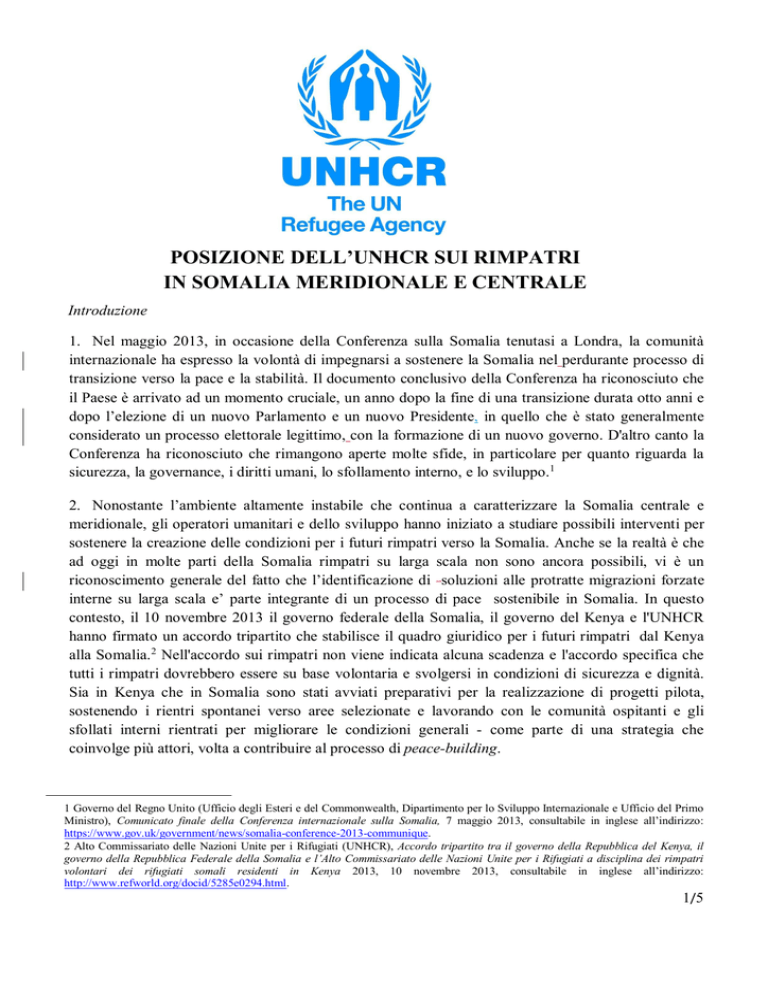 UNHCR
The UN
Refugee Agency

POSIZIONE DELL'UNHCR SUI RIMPATRI
IN SOMALIA MERIDIONALE E CENTRALE

Introduzione

1. Nel maggio 2013, in occasione della Conferenza sulla Somalia tenutasi a Londra, la comunità internazionale ha espresso la volontà di impegnarsi a sostenere la Somalia nel perdurante processo di transizione verso la pace e la stabilità. Il documento conclusivo della Conferenza ha riconosciuto che il Paese è arrivato ad un momento cruciale, un anno dopo la fine di una transizione durata otto anni e dopo l'elezione di un nuovo Parlamento e un nuovo Presidente, in quello che è stato generalmente considerato un processo elettorale legittimo, con la formazione di un nuovo governo. D'altro canto la Conferenza ha riconosciuto che rimangono aperte molte sfide, in particolare per quanto riguarda la sicurezza, la governance, i diritti umani, lo sfollamento interno, e lo sviluppo.$^1$

2. Nonostante l'ambiente altamente instabile che continua a caratterizzare la Somalia centrale e meridionale, gli operatori umanitari e dello sviluppo hanno iniziato a studiare possibili interventi per sostenere la creazione delle condizioni per i futuri rimpatri verso la Somalia. Anche se la realtà è che ad oggi in molte parti della Somalia rimpatri su larga scala non sono ancora possibili, vi è un riconoscimento generale del fatto che l'identificazione di soluzioni alle protratte migrazioni forzate interne su larga scala e' parte integrante di un processo di pace sostenibile in Somalia. In questo contesto, il 10 novembre 2013 il governo federale della Somalia, il governo del Kenya e l'UNHCR hanno firmato un accordo tripartito che stabilisce il quadro giuridico per i futuri rimpatri dal Kenya alla Somalia.$^2$ Nell'accordo sui rimpatri non viene indicata alcuna scadenza e l'accordo specifica che tutti i rimpatri dovrebbero essere su base volontaria e svolgersi in condizioni di sicurezza e dignità. Sia in Kenya che in Somalia sono stati avviati preparativi per la realizzazione di progetti pilota, sostenendo i rientri spontanei verso aree selezionate e lavorando con le comunità ospitanti e gli sfollati interni rientrati per migliorare le condizioni generali - come parte di una strategia che coinvolge più attori, volta a contribuire al processo di peace-building.

1 Governo del Regno Unito (Ufficio degli Esteri e del Commonwealth, Dipartimento per lo Sviluppo Internazionale e Ufficio del Primo Ministro), Comunicato finale della Conferenza internazionale sulla Somalia, 7 maggio 2013, consultabile in inglese all'indirizzo: https://www.gov.uk/government/news/somalia-conference-2013-communique.
2 Alto Commissariato delle Nazioni Unite per i Rifugiati (UNHCR), Accordo tripartito tra il governo della Repubblica del Kenya, il governo della Repubblica Federale della Somalia e l'Alto Commissariato delle Nazioni Unite per i Rifugiati a disciplina dei rimpatri volontari dei rifugiati somali residenti in Kenya 2013, 10 novembre 2013, consultabile in inglese all'indirizzo: http://www.refworld.org/docid/5285e0294.html.

1/5